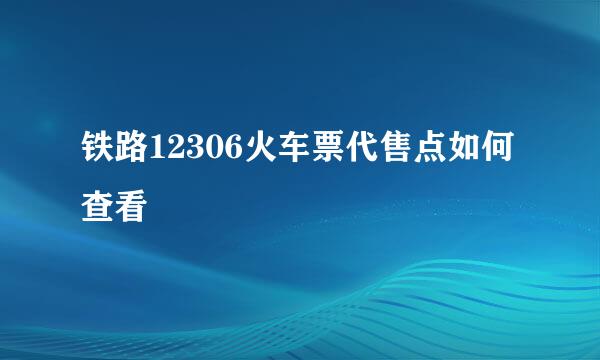 铁路12306火车票代售点如何查看